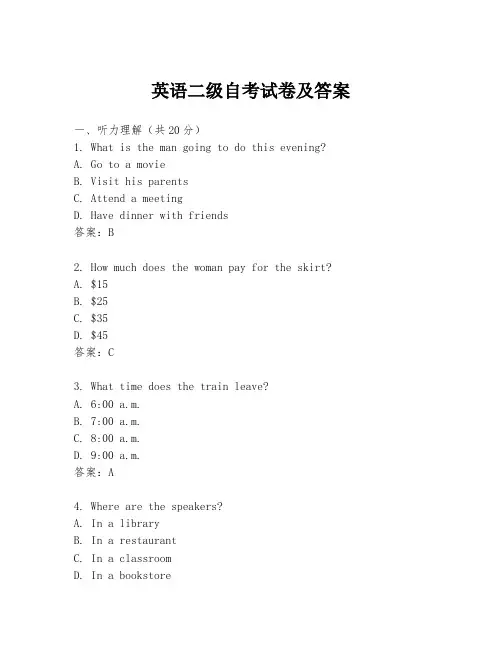 英语二级自考试卷及答案

一、听力理解（共20分）

1. What is the man going to do this evening?
A. Go to a movie
B. Visit his parents
C. Attend a meeting
D. Have dinner with friends
答案：B

2. How much does the woman pay for the skirt?
A. \$15
B. \$25
C. \$35
D. \$45
答案：C

3. What time does the train leave?
A. 6:00 a.m.
B. 7:00 a.m.
C. 8:00 a.m.
D. 9:00 a.m.
答案：A

4. Where are the speakers?
A. In a library
B. In a restaurant
C. In a classroom
D. In a bookstore